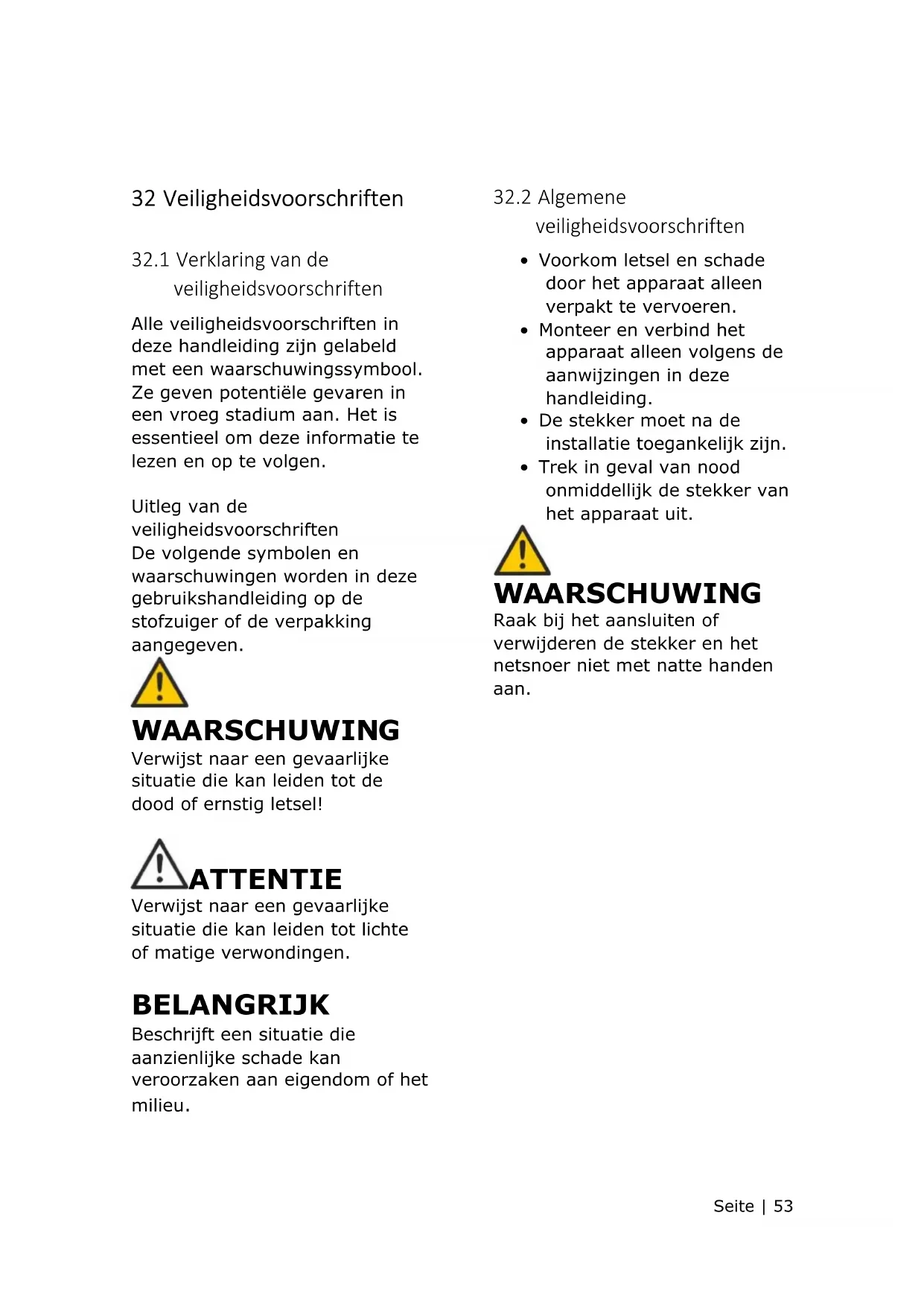 32 Veiligheidsvoorschriften

32.1 Verklaring van de veiligheidsvoorschriften

Alle veiligheidsvoorschriften in deze handleiding zijn gelabeld met een waarschuwingssymbool. Ze geven potentiële gevaren in een vroeg stadium aan. Het is essentieel om deze informatie te lezen en op te volgen.

Uitleg van de veiligheidsvoorschriften
De volgende symbolen en waarschuwingen worden in deze gebruikshandleiding op de stofzuiger of de verpakking aangegeven.

WAARSCHUWING
Verwijst naar een gevaarlijke situatie die kan leiden tot de dood of ernstig letsel!

ATTENTIE
Verwijst naar een gevaarlijke situatie die kan leiden tot lichte of matige verwondingen.

BELANGRIJK
Beschrijft een situatie die aanzienlijke schade kan veroorzaken aan eigendom of het milieu.

32.2 Algemene veiligheidsvoorschriften

• Voorkom letsel en schade door het apparaat alleen verpakt te vervoeren.
• Monteer en verbind het apparaat alleen volgens de aanwijzingen in deze handleiding.
• De stekker moet na de installatie toegankelijk zijn.
• Trek in geval van nood onmiddellijk de stekker van het apparaat uit.

WAARSCHUWING
Raak bij het aansluiten of verwijderen de stekker en het netsnoer niet met natte handen aan.

Seite | 53